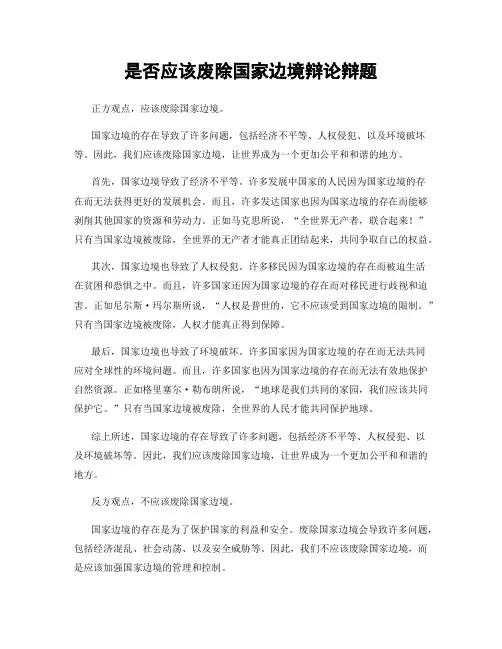 是否应该废除国家边境辩论辩题

正方观点，应该废除国家边境。

国家边境的存在导致了许多问题，包括经济不平等、人权侵犯、以及环境破坏等。因此，我们应该废除国家边境，让世界成为一个更加公平和和谐的地方。

首先，国家边境导致了经济不平等。许多发展中国家的人民因为国家边境的存在而无法获得更好的发展机会。而且，许多发达国家也因为国家边境的存在而能够剥削其他国家的资源和劳动力。正如马克思所说，“全世界无产者，联合起来！”只有当国家边境被废除，全世界的无产者才能真正团结起来，共同争取自己的权益。

其次，国家边境也导致了人权侵犯。许多移民因为国家边境的存在而被迫生活在贫困和恐惧之中。而且，许多国家还因为国家边境的存在而对移民进行歧视和迫害。正如尼尔斯·玛尔斯所说，“人权是普世的，它不应该受到国家边境的限制。”只有当国家边境被废除，人权才能真正得到保障。

最后，国家边境也导致了环境破坏。许多国家因为国家边境的存在而无法共同应对全球性的环境问题。而且，许多国家也因为国家边境的存在而无法有效地保护自然资源。正如格里塞尔·勒布朗所说，“地球是我们共同的家园，我们应该共同保护它。”只有当国家边境被废除，全世界的人民才能共同保护地球。

综上所述，国家边境的存在导致了许多问题，包括经济不平等、人权侵犯、以及环境破坏等。因此，我们应该废除国家边境，让世界成为一个更加公平和和谐的地方。

反方观点，不应该废除国家边境。

国家边境的存在是为了保护国家的利益和安全。废除国家边境会导致许多问题，包括经济混乱、社会动荡、以及安全威胁等。因此，我们不应该废除国家边境，而是应该加强国家边境的管理和控制。